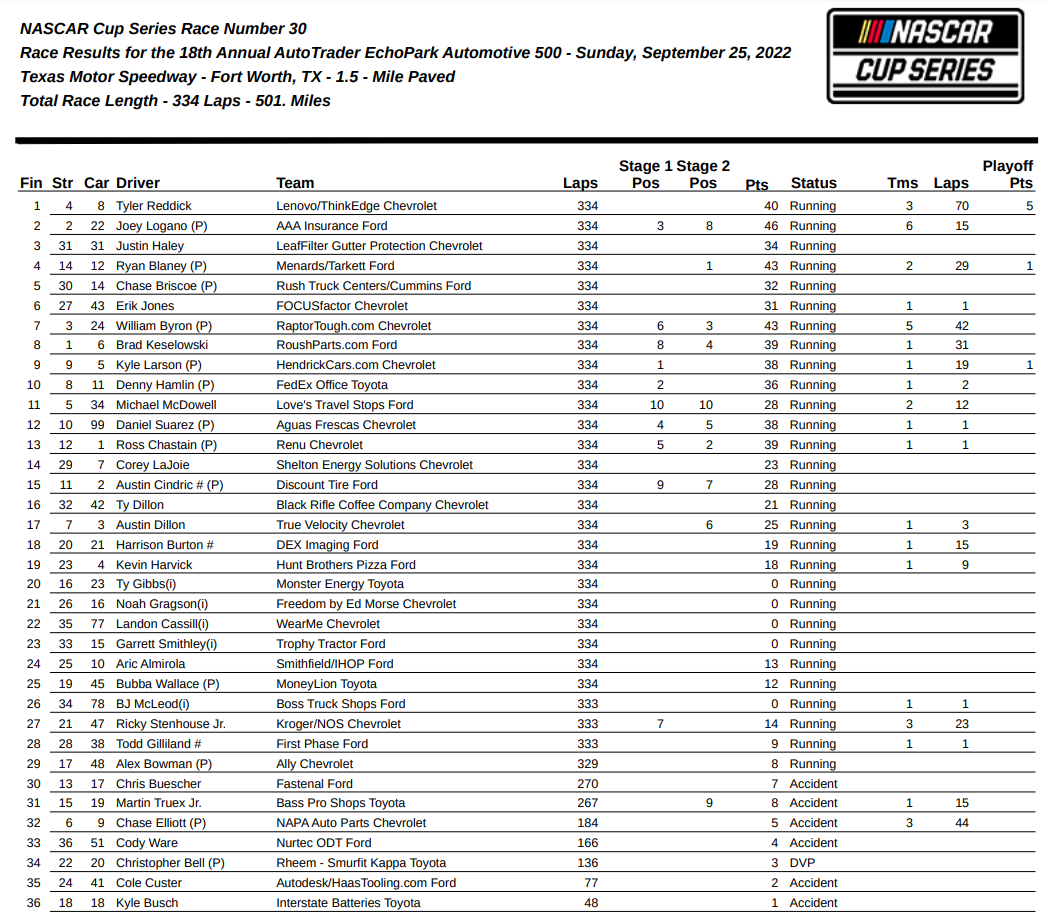 NASCAR Cup Series Race Number 30
Race Results for the 18th Annual AutoTrader EchoPark Automotive 500 - Sunday, September 25, 2022
Texas Motor Speedway - Fort Worth, TX - 1.5 - Mile Paved
Total Race Length - 334 Laps - 501. Miles

NASCAR CUP SERIES

| Fin | Str | Car | Driver | Team | Laps | Stage 1 Pos | Stage 2 Pos | Pts | Status | Tms | Laps | Playoff Pts |
|---|---|---|---|---|---|---|---|---|---|---|---|---|
| 1 | 4 | 8 | Tyler Reddick | Lenovo/ThinkEdge Chevrolet | 334 | | | 40 | Running | 3 | 70 | 5 |
| 2 | 2 | 22 | Joey Logano (P) | AAA Insurance Ford | 334 | 3 | 8 | 46 | Running | 6 | 15 | |
| 3 | 31 | 31 | Justin Haley | LeafFilter Gutter Protection Chevrolet | 334 | | | 34 | Running | | | |
| 4 | 14 | 12 | Ryan Blaney (P) | Menards/Tarkett Ford | 334 | | 1 | 43 | Running | 2 | 29 | 1 |
| 5 | 30 | 14 | Chase Briscoe (P) | Rush Truck Centers/Cummins Ford | 334 | | | 32 | Running | | | |
| 6 | 27 | 43 | Erik Jones | FOCUSfactor Chevrolet | 334 | | | 31 | Running | 1 | 1 | |
| 7 | 3 | 24 | William Byron (P) | RaptorTough.com Chevrolet | 334 | 6 | 3 | 43 | Running | 5 | 42 | |
| 8 | 1 | 6 | Brad Keselowski | RoushParts.com Ford | 334 | 8 | 4 | 39 | Running | 1 | 31 | |
| 9 | 9 | 5 | Kyle Larson (P) | HendrickCars.com Chevrolet | 334 | 1 | | 38 | Running | 1 | 19 | 1 |
| 10 | 8 | 11 | Denny Hamlin (P) | FedEx Office Toyota | 334 | 2 | | 36 | Running | 1 | 2 | |
| 11 | 5 | 34 | Michael McDowell | Love's Travel Stops Ford | 334 | 10 | 10 | 28 | Running | 2 | 12 | |
| 12 | 10 | 99 | Daniel Suarez (P) | Aguas Frescas Chevrolet | 334 | 4 | 5 | 38 | Running | 1 | 1 | |
| 13 | 12 | 1 | Ross Chastain (P) | Renu Chevrolet | 334 | 5 | 2 | 39 | Running | 1 | 1 | |
| 14 | 29 | 7 | Corey LaJoie | Shelton Energy Solutions Chevrolet | 334 | | | 23 | Running | | | |
| 15 | 11 | 2 | Austin Cindric # (P) | Discount Tire Ford | 334 | 9 | 7 | 28 | Running | | | |
| 16 | 32 | 42 | Ty Dillon | Black Rifle Coffee Company Chevrolet | 334 | | | 21 | Running | | | |
| 17 | 7 | 3 | Austin Dillon | True Velocity Chevrolet | 334 | | 6 | 25 | Running | 1 | 3 | |
| 18 | 20 | 21 | Harrison Burton # | DEX Imaging Ford | 334 | | | 19 | Running | 1 | 15 | |
| 19 | 23 | 4 | Kevin Harvick | Hunt Brothers Pizza Ford | 334 | | | 18 | Running | 1 | 9 | |
| 20 | 16 | 23 | Ty Gibbs(i) | Monster Energy Toyota | 334 | | | 0 | Running | | | |
| 21 | 26 | 16 | Noah Gragson(i) | Freedom by Ed Morse Chevrolet | 334 | | | 0 | Running | | | |
| 22 | 35 | 77 | Landon Cassill(i) | WearMe Chevrolet | 334 | | | 0 | Running | | | |
| 23 | 33 | 15 | Garrett Smithley(i) | Trophy Tractor Ford | 334 | | | 0 | Running | | | |
| 24 | 25 | 10 | Aric Almirola | Smithfield/IHOP Ford | 334 | | | 13 | Running | | | |
| 25 | 19 | 45 | Bubba Wallace (P) | MoneyLion Toyota | 334 | | | 12 | Running | | | |
| 26 | 34 | 78 | BJ McLeod(i) | Boss Truck Shops Ford | 333 | | | 0 | Running | 1 | 1 | |
| 27 | 21 | 47 | Ricky Stenhouse Jr. | Kroger/NOS Chevrolet | 333 | 7 | | 14 | Running | 3 | 23 | |
| 28 | 28 | 38 | Todd Gilliland # | First Phase Ford | 333 | | | 9 | Running | 1 | 1 | |
| 29 | 17 | 48 | Alex Bowman (P) | Ally Chevrolet | 329 | | | 8 | Running | | | |
| 30 | 13 | 17 | Chris Buescher | Fastenal Ford | 270 | | | 7 | Accident | | | |
| 31 | 15 | 19 | Martin Truex Jr. | Bass Pro Shops Toyota | 267 | | 9 | 8 | Accident | 1 | 15 | |
| 32 | 6 | 9 | Chase Elliott (P) | NAPA Auto Parts Chevrolet | 184 | | | 5 | Accident | 3 | 44 | |
| 33 | 36 | 51 | Cody Ware | Nurtec ODT Ford | 166 | | | 4 | Accident | | | |
| 34 | 22 | 20 | Christopher Bell (P) | Rheem - Smurfit Kappa Toyota | 136 | | | 3 | DVP | | | |
| 35 | 24 | 41 | Cole Custer | Autodesk/HaasTooling.com Ford | 77 | | | 2 | Accident | | | |
| 36 | 18 | 18 | Kyle Busch | Interstate Batteries Toyota | 48 | | | 1 | Accident | | | |